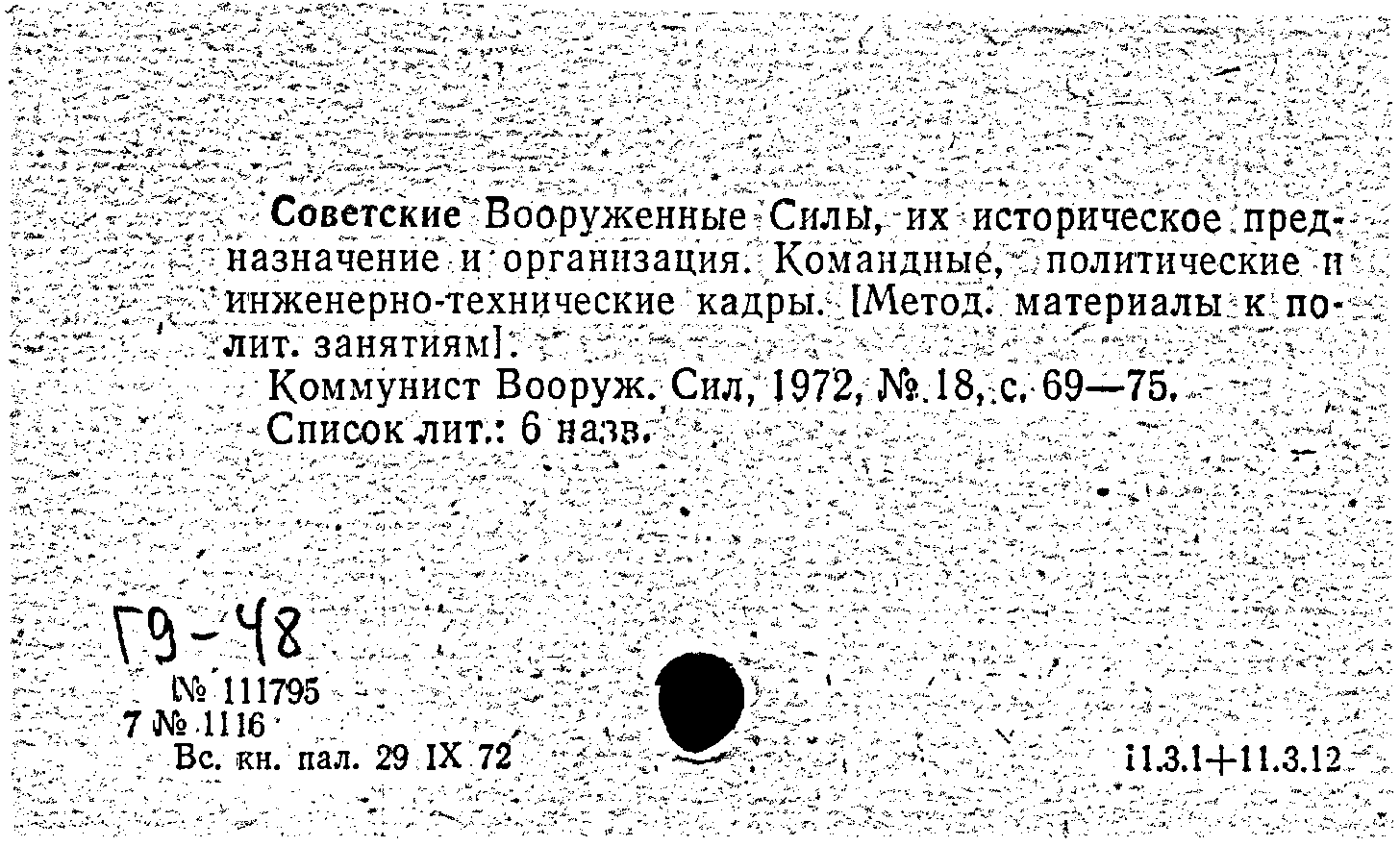 Советские Вооруженные Силы, их историческое предназначение и организация. Командные, политические и инженерно-технические кадры. [Метод. материалы к полит. занятиям].

Коммунист Вооруж. Сил, 1972, № 18, с. 69—75.

Список лит.: 6 назв.

Г9-48

№ 111795
7 № 1116
Вс. кн. пал. 29 IX 72

11.3.1+11.3.12